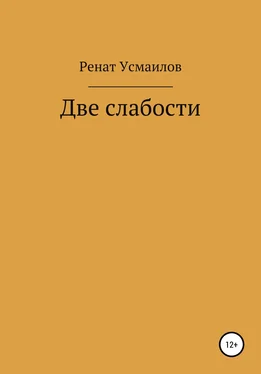 Ренат Усмаилов

Две слабости

12+